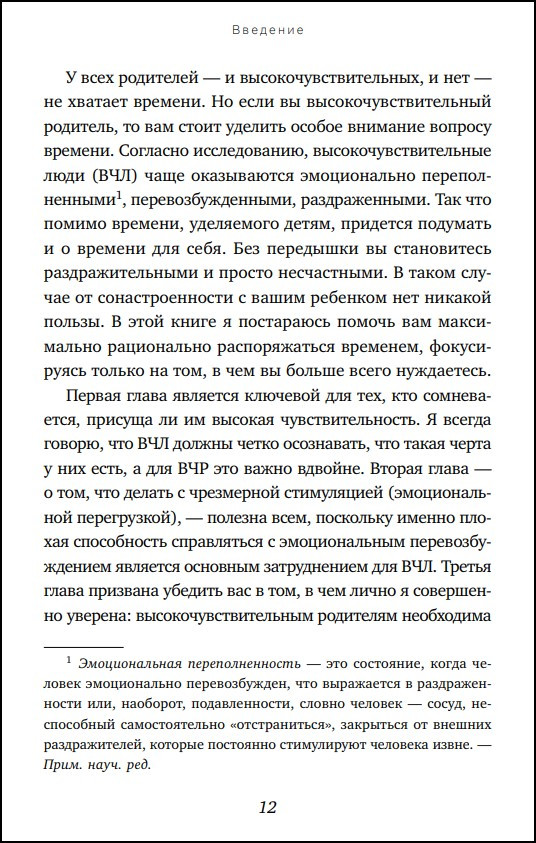 Введение

У всех родителей — и высокочувствительных, и нет — не хватает времени. Но если вы высокочувствительный родитель, то вам стоит уделить особое внимание вопросу времени. Согласно исследованию, высокочувствительные люди (ВЧЛ) чаще оказываются эмоционально переполненными$^1$, перевозбужденными, раздраженными. Так что помимо времени, уделяемого детям, придется подумать и о времени для себя. Без передышки вы становитесь раздражительными и просто несчастными. В таком случае от сонастроенности с вашим ребенком нет никакой пользы. В этой книге я постараюсь помочь вам максимально рационально распоряжаться временем, фокусируясь только на том, в чем вы больше всего нуждаетесь.

Первая глава является ключевой для тех, кто сомневается, присуща ли им высокая чувствительность. Я всегда говорю, что ВЧЛ должны четко осознавать, что такая черта у них есть, а для ВЧР это важно вдвойне. Вторая глава — о том, что делать с чрезмерной стимуляцией (эмоциональной перегрузкой), — полезна всем, поскольку именно плохая способность справляться с эмоциональным перевозбуждением является основным затруднением для ВЧЛ. Третья глава призвана убедить вас в том, в чем лично я совершенно уверена: высокочувствительным родителям необходима

$^1$ Эмоциональная переполненность — это состояние, когда человек эмоционально перевозбужден, что выражается в раздраженности или, наоборот, подавленности, словно человек — сосуд, неспособный самостоятельно «отстраниться», закрыться от внешних раздражителей, которые постоянно стимулируют человека извне. — Прим. науч. ред.

12